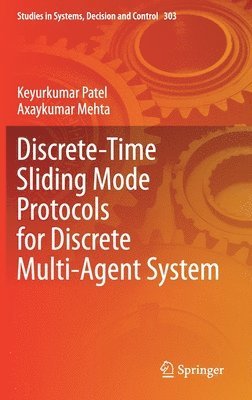 Studies in Systems, Decision and Control 303

Keyurkumar Patel
Axaykumar Mehta

Discrete-Time Sliding Mode Protocols for Discrete Multi-Agent System

Springer